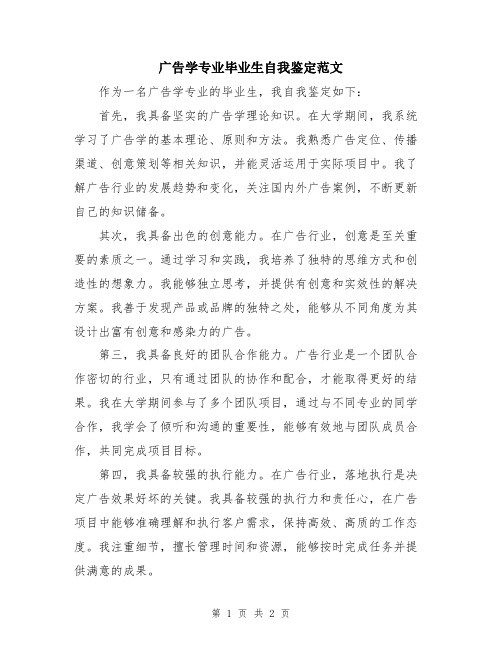 广告学专业毕业生自我鉴定范文

作为一名广告学专业的毕业生，我自我鉴定如下：

首先，我具备坚实的广告学理论知识。在大学期间，我系统学习了广告学的基本理论、原则和方法。我熟悉广告定位、传播渠道、创意策划等相关知识，并能灵活运用于实际项目中。我了解广告行业的发展趋势和变化，关注国内外广告案例，不断更新自己的知识储备。

其次，我具备出色的创意能力。在广告行业，创意是至关重要的素质之一。通过学习和实践，我培养了独特的思维方式和创造性的想象力。我能够独立思考，并提供有创意和实效性的解决方案。我善于发现产品或品牌的独特之处，能够从不同角度为其设计出富有创意和感染力的广告。

第三，我具备良好的团队合作能力。广告行业是一个团队合作密切的行业，只有通过团队的协作和配合，才能取得更好的结果。我在大学期间参与了多个团队项目，通过与不同专业的同学合作，我学会了倾听和沟通的重要性，能够有效地与团队成员合作，共同完成项目目标。

第四，我具备较强的执行能力。在广告行业，落地执行是决定广告效果好坏的关键。我具备较强的执行力和责任心，在广告项目中能够准确理解和执行客户需求，保持高效、高质的工作态度。我注重细节，擅长管理时间和资源，能够按时完成任务并提供满意的成果。

第 1 页 共 2 页